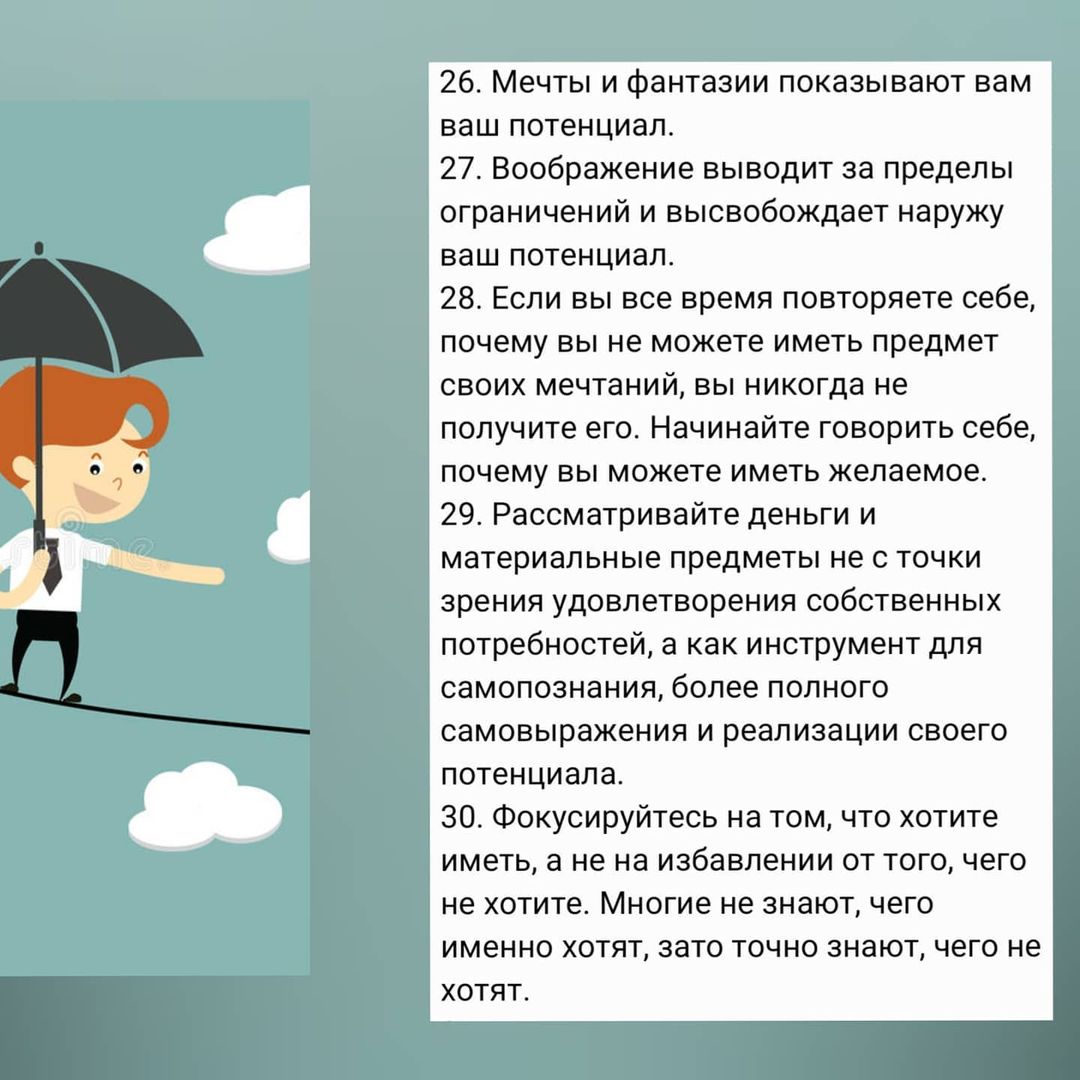 26. Мечты и фантазии показывают вам ваш потенциал.
27. Воображение выводит за пределы ограничений и высвобождает наружу ваш потенциал.
28. Если вы все время повторяете себе, почему вы не можете иметь предмет своих мечтаний, вы никогда не получите его. Начинайте говорить себе, почему вы можете иметь желаемое.
29. Рассматривайте деньги и материальные предметы не с точки зрения удовлетворения собственных потребностей, а как инструмент для самопознания, более полного самовыражения и реализации своего потенциала.
30. Фокусируйтесь на том, что хотите иметь, а не на избавлении от того, чего не хотите. Многие не знают, чего именно хотят, зато точно знают, чего не хотят.